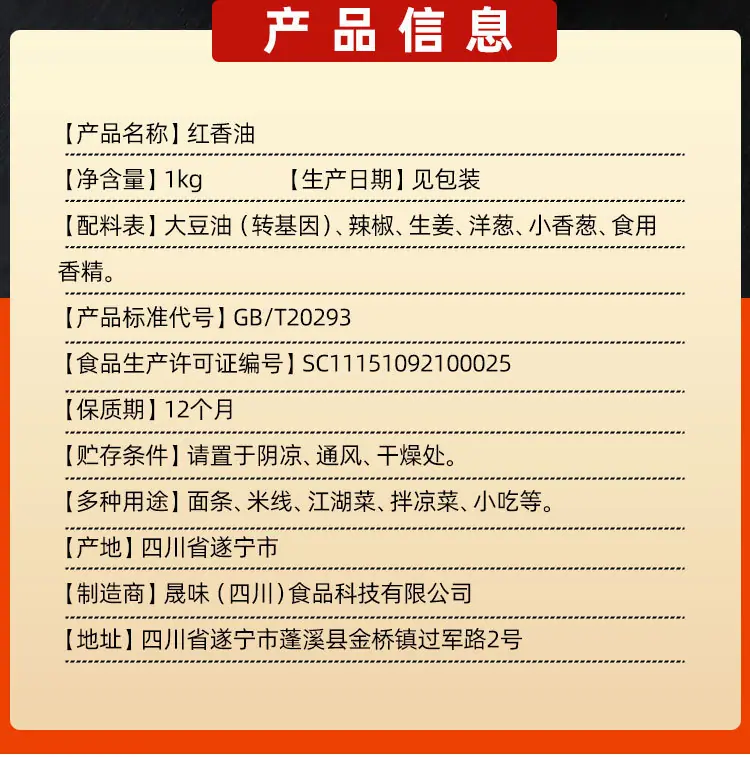 产品信息

【产品名称】红香油

【净含量】1kg 【生产日期】见包装

【配料表】大豆油（转基因）、辣椒、生姜、洋葱、小香葱、食用香精。

【产品标准代号】GB/T20293

【食品生产许可证编号】SC11151092100025

【保质期】12个月

【贮存条件】请置于阴凉、通风、干燥处。

【多种用途】面条、米线、江湖菜、拌凉菜、小吃等。

【产地】四川省遂宁市

【制造商】晟味（四川）食品科技有限公司

【地址】四川省遂宁市蓬溪县金桥镇过军路2号